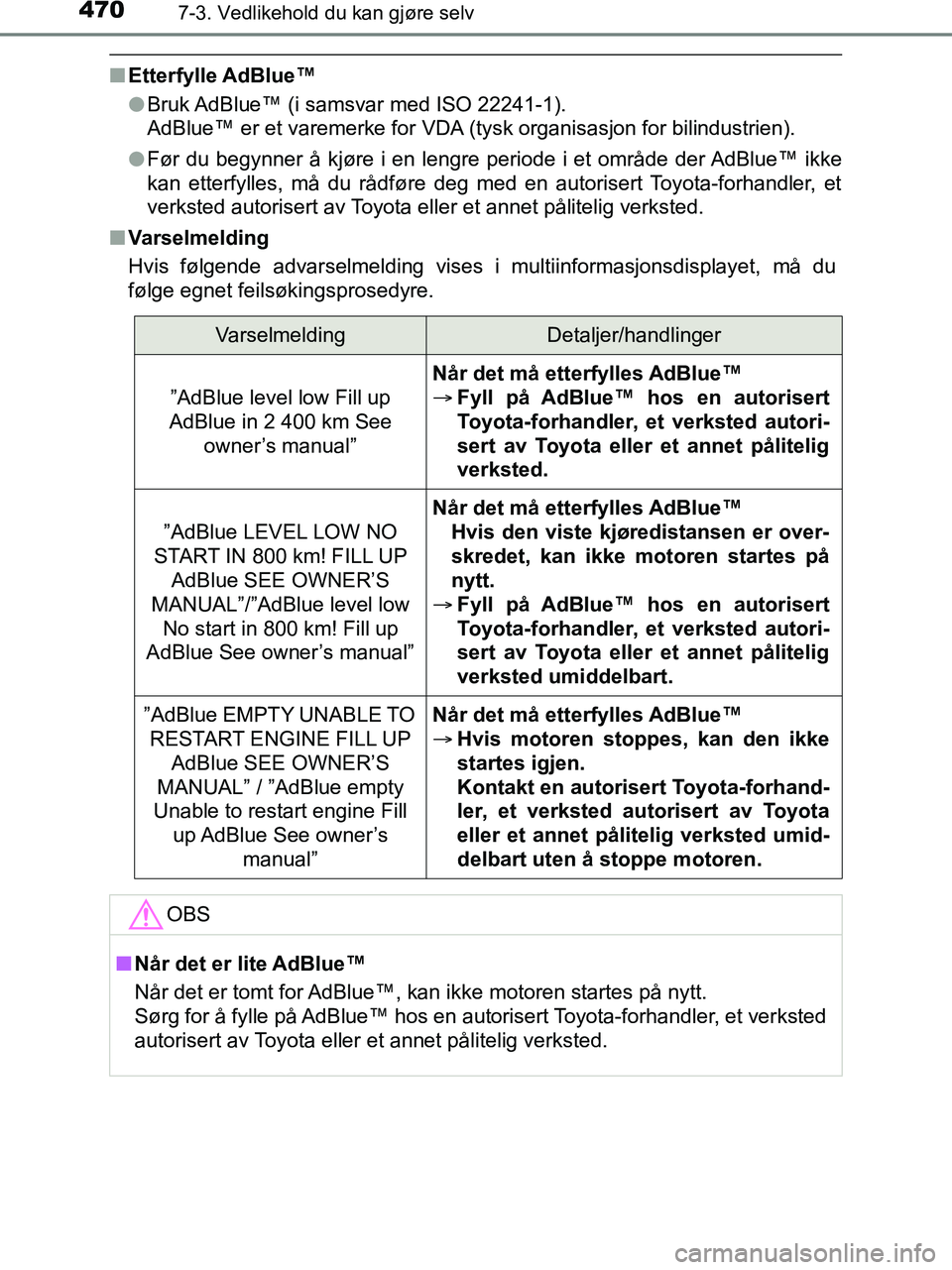 470 7-3. Vedlikehold du kan gjøre selv

■ Etterfylle AdBlue™

● Bruk AdBlue™ (i samsvar med ISO 22241-1). AdBlue™ er et varemerke for VDA (tysk organisasjon for bilindustrien).

● Før du begynner å kjøre i en lengre periode i et område der AdBlue™ ikke kan etterfylles, må du rådføre deg med en autorisert Toyota-forhandler, et verksted autorisert av Toyota eller et annet pålitelig verksted.

■ Varselmelding

Hvis følgende advarselmelding vises i multiinformasjonsdisplayet, må du følge egnet feilsøkingsprosedyre.

| Varselmelding | Detaljer/handlinger |
|---|---|
| ”AdBlue level low Fill up AdBlue in 2 400 km See owner’s manual” | Når det må etterfylles AdBlue™ → Fyll på AdBlue™ hos en autorisert Toyota-forhandler, et verksted autorisert av Toyota eller et annet pålitelig verksted. |
| ”AdBlue LEVEL LOW NO START IN 800 km! FILL UP AdBlue SEE OWNER’S MANUAL”/”AdBlue level low No start in 800 km! Fill up AdBlue See owner’s manual” | Når det må etterfylles AdBlue™ Hvis den viste kjøredistansen er overskredet, kan ikke motoren startes på nytt. → Fyll på AdBlue™ hos en autorisert Toyota-forhandler, et verksted autorisert av Toyota eller et annet pålitelig verksted umiddelbart. |
| ”AdBlue EMPTY UNABLE TO RESTART ENGINE FILL UP AdBlue SEE OWNER’S MANUAL” / ”AdBlue empty Unable to restart engine Fill up AdBlue See owner’s manual” | Når det må etterfylles AdBlue™ → Hvis motoren stoppes, kan den ikke startes igjen. Kontakt en autorisert Toyota-forhandler, et verksted autorisert av Toyota eller et annet pålitelig verksted umiddelbart uten å stoppe motoren. |

OBS

■ Når det er lite AdBlue™

Når det er tomt for AdBlue™, kan ikke motoren startes på nytt. Sørg for å fylle på AdBlue™ hos en autorisert Toyota-forhandler, et verksted autorisert av Toyota eller et annet pålitelig verksted.

carmanualsonline.info